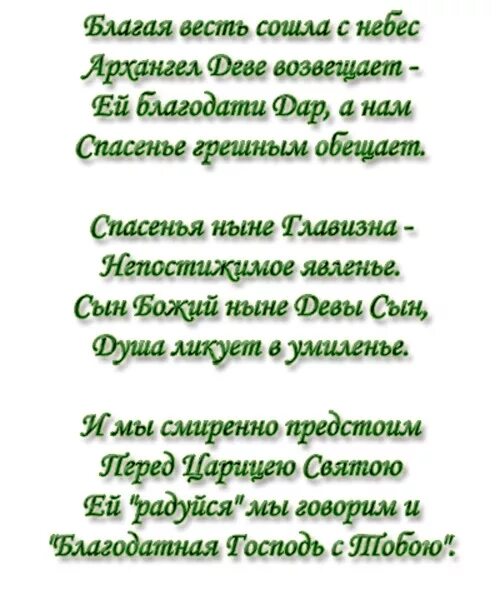 Благая весть сошла с небес
Архангел Деве возвещает -
Ей благодати Дар, а нам
Спасенье грешным обещает.

Спасенья ныне Главизна -
Непостижимое явленье.
Сын Божий ныне Девы Сын,
Душа ликует в умиленье.

И мы смиренно предстоим
Перед Царицею Святою
Ей "радуйся" мы говорим и
"Благодатная Господь с Тобою".